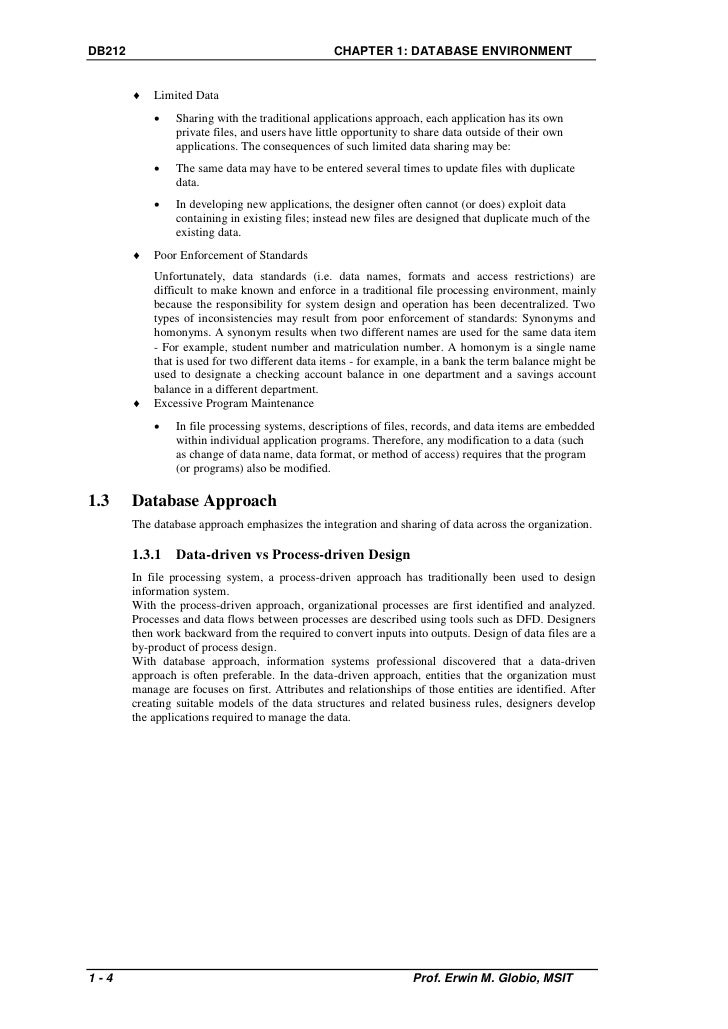 DB212 CHAPTER 1: DATABASE ENVIRONMENT

♦ Limited Data

• Sharing with the traditional applications approach, each application has its own private files, and users have little opportunity to share data outside of their own applications. The consequences of such limited data sharing may be:

• The same data may have to be entered several times to update files with duplicate data.

• In developing new applications, the designer often cannot (or does) exploit data containing in existing files; instead new files are designed that duplicate much of the existing data.

♦ Poor Enforcement of Standards

Unfortunately, data standards (i.e. data names, formats and access restrictions) are difficult to make known and enforce in a traditional file processing environment, mainly because the responsibility for system design and operation has been decentralized. Two types of inconsistencies may result from poor enforcement of standards: Synonyms and homonyms. A synonym results when two different names are used for the same data item - For example, student number and matriculation number. A homonym is a single name that is used for two different data items - for example, in a bank the term balance might be used to designate a checking account balance in one department and a savings account balance in a different department.

♦ Excessive Program Maintenance

• In file processing systems, descriptions of files, records, and data items are embedded within individual application programs. Therefore, any modification to a data (such as change of data name, data format, or method of access) requires that the program (or programs) also be modified.

1.3 Database Approach

The database approach emphasizes the integration and sharing of data across the organization.

1.3.1 Data-driven vs Process-driven Design

In file processing system, a process-driven approach has traditionally been used to design information system.
With the process-driven approach, organizational processes are first identified and analyzed. Processes and data flows between processes are described using tools such as DFD. Designers then work backward from the required to convert inputs into outputs. Design of data files are a by-product of process design.
With database approach, information systems professional discovered that a data-driven approach is often preferable. In the data-driven approach, entities that the organization must manage are focuses on first. Attributes and relationships of those entities are identified. After creating suitable models of the data structures and related business rules, designers develop the applications required to manage the data.

1 - 4 Prof. Erwin M. Globio, MSIT